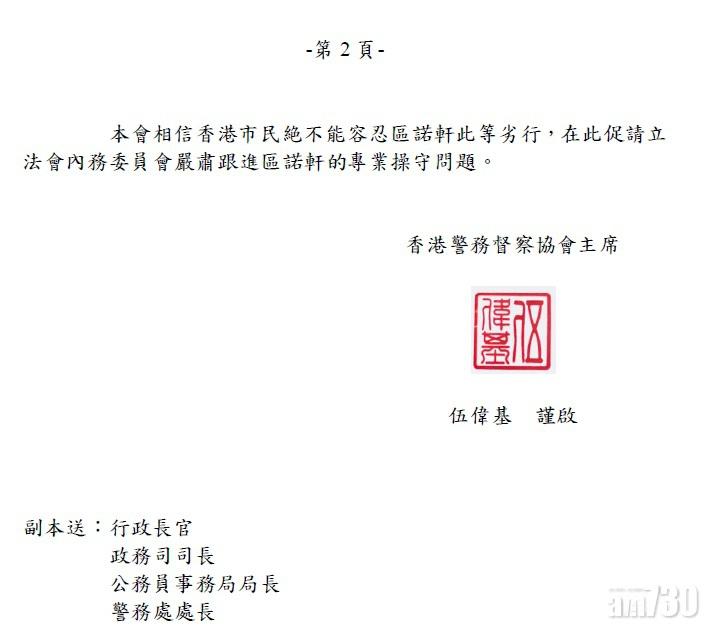 -第2頁-

本會相信香港市民絕不能容忍區諾軒此等劣行，在此促請立法會內務委員會嚴肅跟進區諾軒的專業操守問題。

香港警務督察協會主席

伍偉基

伍偉基　謹啟

副本送：行政長官
政務司司長
公務員事務局局長
警務處處長

am730